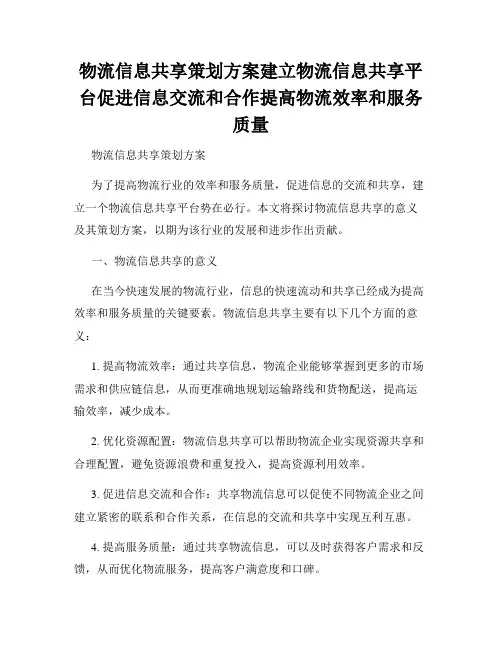 物流信息共享策划方案建立物流信息共享平台促进信息交流和合作提高物流效率和服务质量

物流信息共享策划方案

为了提高物流行业的效率和服务质量，促进信息的交流和共享，建立一个物流信息共享平台势在必行。本文将探讨物流信息共享的意义及其策划方案，以期为该行业的发展和进步作出贡献。

一、物流信息共享的意义

在当今快速发展的物流行业，信息的快速流动和共享已经成为提高效率和服务质量的关键要素。物流信息共享主要有以下几个方面的意义：

1. 提高物流效率：通过共享信息，物流企业能够掌握到更多的市场需求和供应链信息，从而更准确地规划运输路线和货物配送，提高运输效率，减少成本。

2. 优化资源配置：物流信息共享可以帮助物流企业实现资源共享和合理配置，避免资源浪费和重复投入，提高资源利用效率。

3. 促进信息交流和合作：共享物流信息可以促使不同物流企业之间建立紧密的联系和合作关系，在信息的交流和共享中实现互利互惠。

4. 提高服务质量：通过共享物流信息，可以及时获得客户需求和反馈，从而优化物流服务，提高客户满意度和口碑。